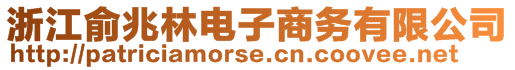 浙江俞兆林电子商务有限公司
http://patriciamorse.cn.coovee.net